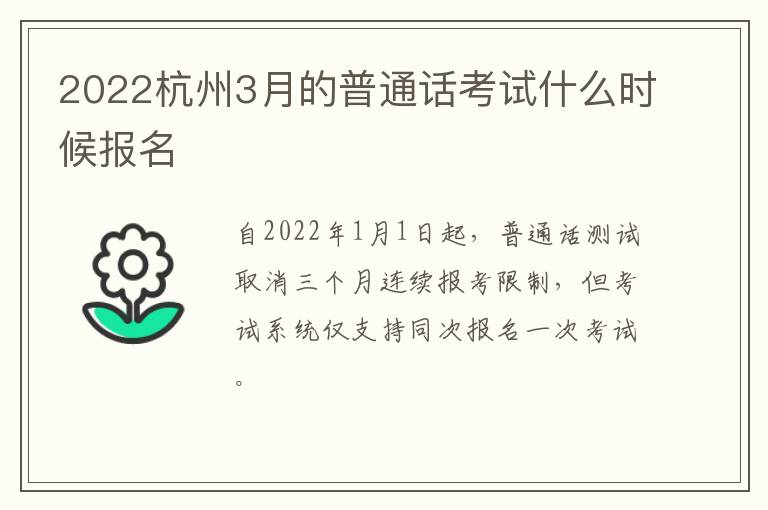 2022杭州3月的普通话考试什么时候报名

自2022年1月1日起，普通话测试取消三个月连续报考限制，但考试系统仅支持同次报名一次考试。